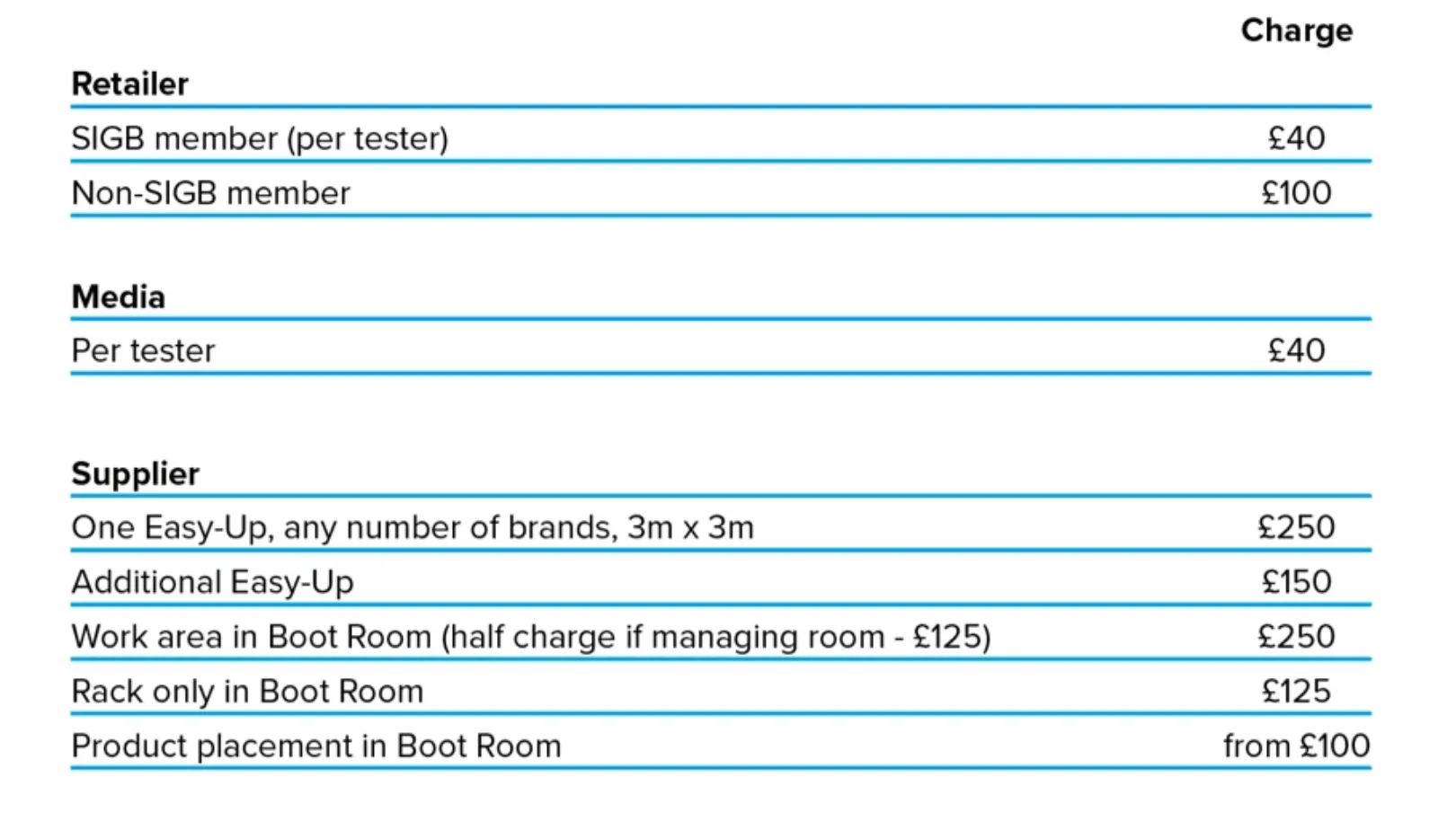 |  | Charge |
|---|---|
| Retailer |  |
| SIGB member (per tester) | £40 |
| Non-SIGB member | £100 |
| Media |  |
| Per tester | £40 |
| Supplier |  |
| One Easy-Up, any number of brands, 3m x 3m | £250 |
| Additional Easy-Up | £150 |
| Work area in Boot Room (half charge if managing room - £125) | £250 |
| Rack only in Boot Room | £125 |
| Product placement in Boot Room | from £100 |